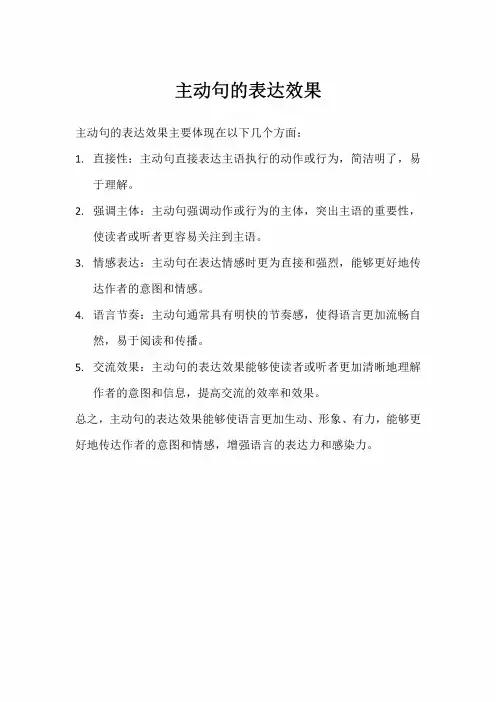 主动句的表达效果

主动句的表达效果主要体现在以下几个方面：

1. 直接性：主动句直接表达主语执行的动作或行为，简洁明了，易于理解。

2. 强调主体：主动句强调动作或行为的主体，突出主语的重要性，使读者或听者更容易关注到主语。

3. 情感表达：主动句在表达情感时更为直接和强烈，能够更好地传达作者的意图和情感。

4. 语言节奏：主动句通常具有明快的节奏感，使得语言更加流畅自然，易于阅读和传播。

5. 交流效果：主动句的表达效果能够使读者或听者更加清晰地理解作者的意图和信息，提高交流的效率和效果。

总之，主动句的表达效果能够使语言更加生动、形象、有力，能够更好地传达作者的意图和情感，增强语言的表达力和感染力。